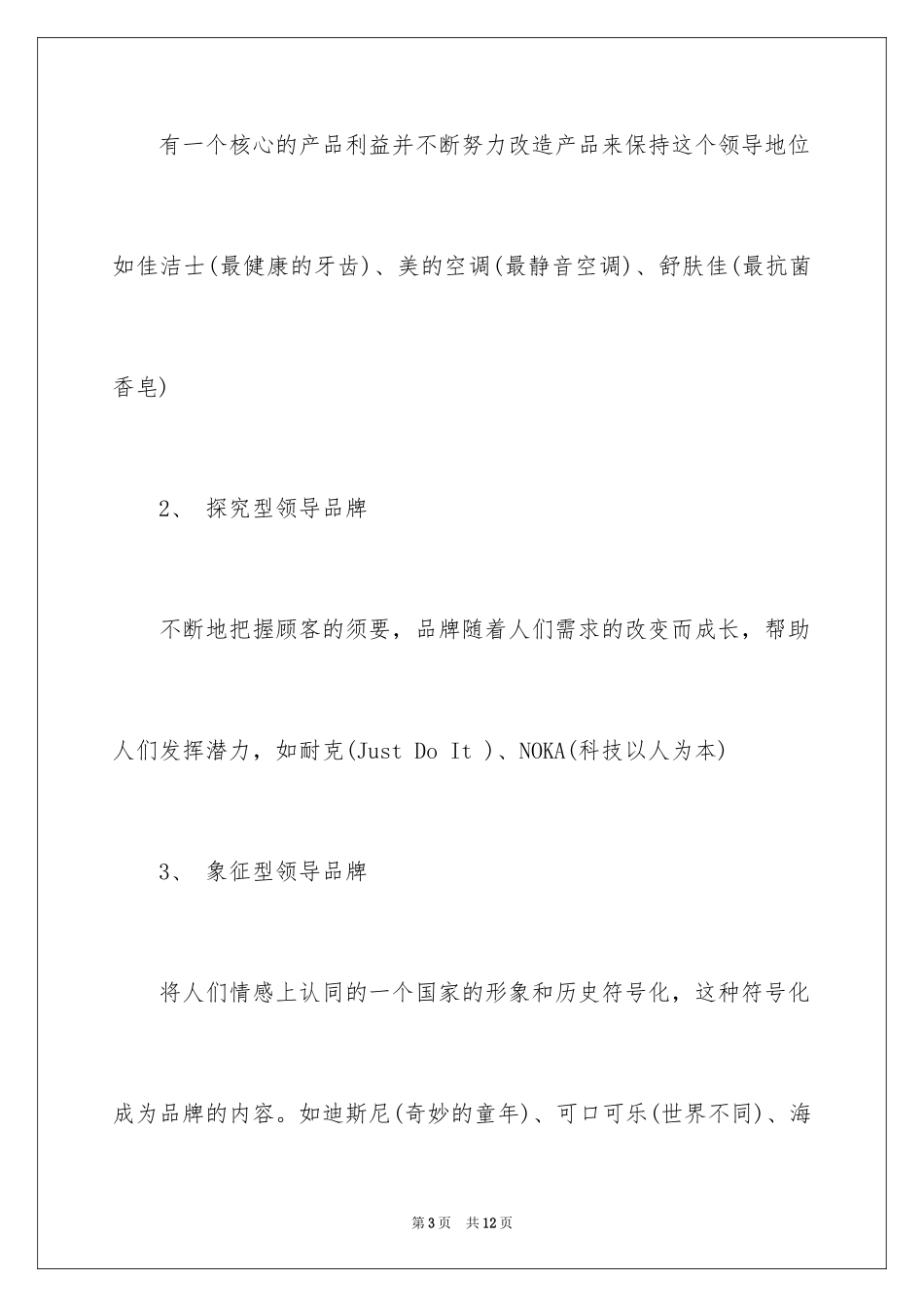 有一个核心的产品利益并不断努力改造产品来保持这个领导地位如佳洁士(最健康的牙齿)、美的空调(最静音空调)、舒肤佳(最抗菌香皂)

2、 探究型领导品牌

不断地把握顾客的须要，品牌随着人们需求的改变而成长，帮助人们发挥潜力，如耐克(Just Do It )、NOKA(科技以人为本)

3、 象征型领导品牌

将人们情感上认同的一个国家的形象和历史符号化，这种符号化成为品牌的内容。如迪斯尼(奇妙的童年)、可口可乐(世界不同)、海

第3页 共12页